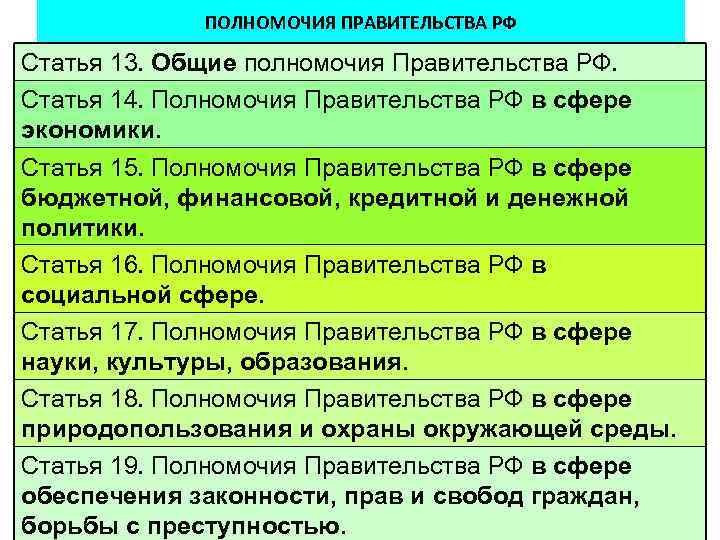 ПОЛНОМОЧИЯ ПРАВИТЕЛЬСТВА РФ

Статья 13. Общие полномочия Правительства РФ.

Статья 14. Полномочия Правительства РФ в сфере экономики.

Статья 15. Полномочия Правительства РФ в сфере бюджетной, финансовой, кредитной и денежной политики.

Статья 16. Полномочия Правительства РФ в социальной сфере.

Статья 17. Полномочия Правительства РФ в сфере науки, культуры, образования.

Статья 18. Полномочия Правительства РФ в сфере природопользования и охраны окружающей среды.

Статья 19. Полномочия Правительства РФ в сфере обеспечения законности, прав и свобод граждан, борьбы с преступностью.